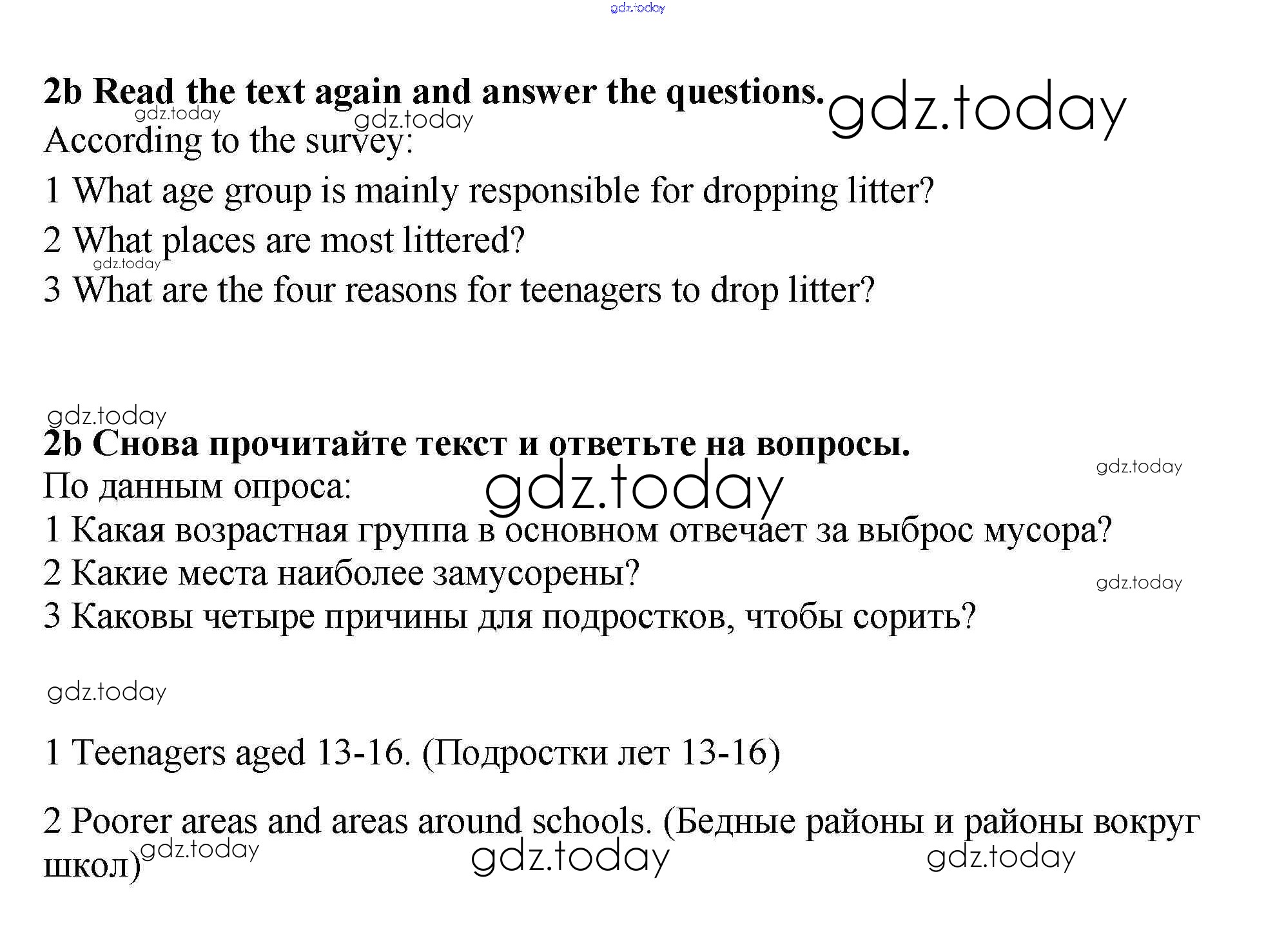 gdz.today

**2b Read the text again and answer the questions.** gdz.today
gdz.today gdz.today
According to the survey:
1 What age group is mainly responsible for dropping litter?
2 What places are most littered?
gdz.today
3 What are the four reasons for teenagers to drop litter?

gdz.today
**2b Снова прочитайте текст и ответьте на вопросы.**
gdz.today
По данным опроса: gdz.today
1 Какая возрастная группа в основном отвечает за выброс мусора?
2 Какие места наиболее замусорены?
gdz.today
3 Каковы четыре причины для подростков, чтобы сорить?

gdz.today

1 Teenagers aged 13-16. (Подростки лет 13-16)

2 Poorer areas and areas around schools. (Бедные районы и районы вокруг школ)

gdz.today gdz.today gdz.today